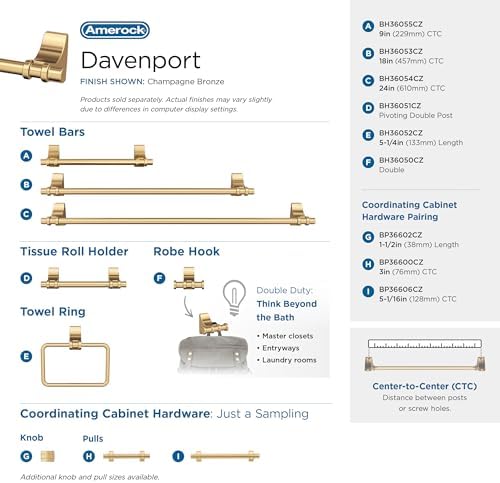 Amerock

Davenport

FINISH SHOWN: Champagne Bronze

Products sold separately. Actual finishes may vary slightly due to differences in computer display settings.

Towel Bars

A

B

C

Tissue Roll Holder

D

Robe Hook

F

Towel Ring

E

Double Duty: Think Beyond the Bath

• Master closets
• Entryways
• Laundry rooms

Coordinating Cabinet Hardware: Just a Sampling

Knob

G

Pulls

H

I

Additional knob and pull sizes available.

A BH36055CZ 9in (229mm) CTC

B BH36053CZ 18in (457mm) CTC

C BH36054CZ 24in (610mm) CTC

D BH36051CZ Pivoting Double Post

E BH36052CZ 5-1/4in (133mm) Length

F BH36050CZ Double

Coordinating Cabinet Hardware Pairing

G BP36602CZ 1-1/2in (38mm) Length

H BP36600CZ 3in (76mm) CTC

I BP36606CZ 5-1/16in (128mm) CTC

Center-to-Center (CTC)
Distance between posts or screw holes.